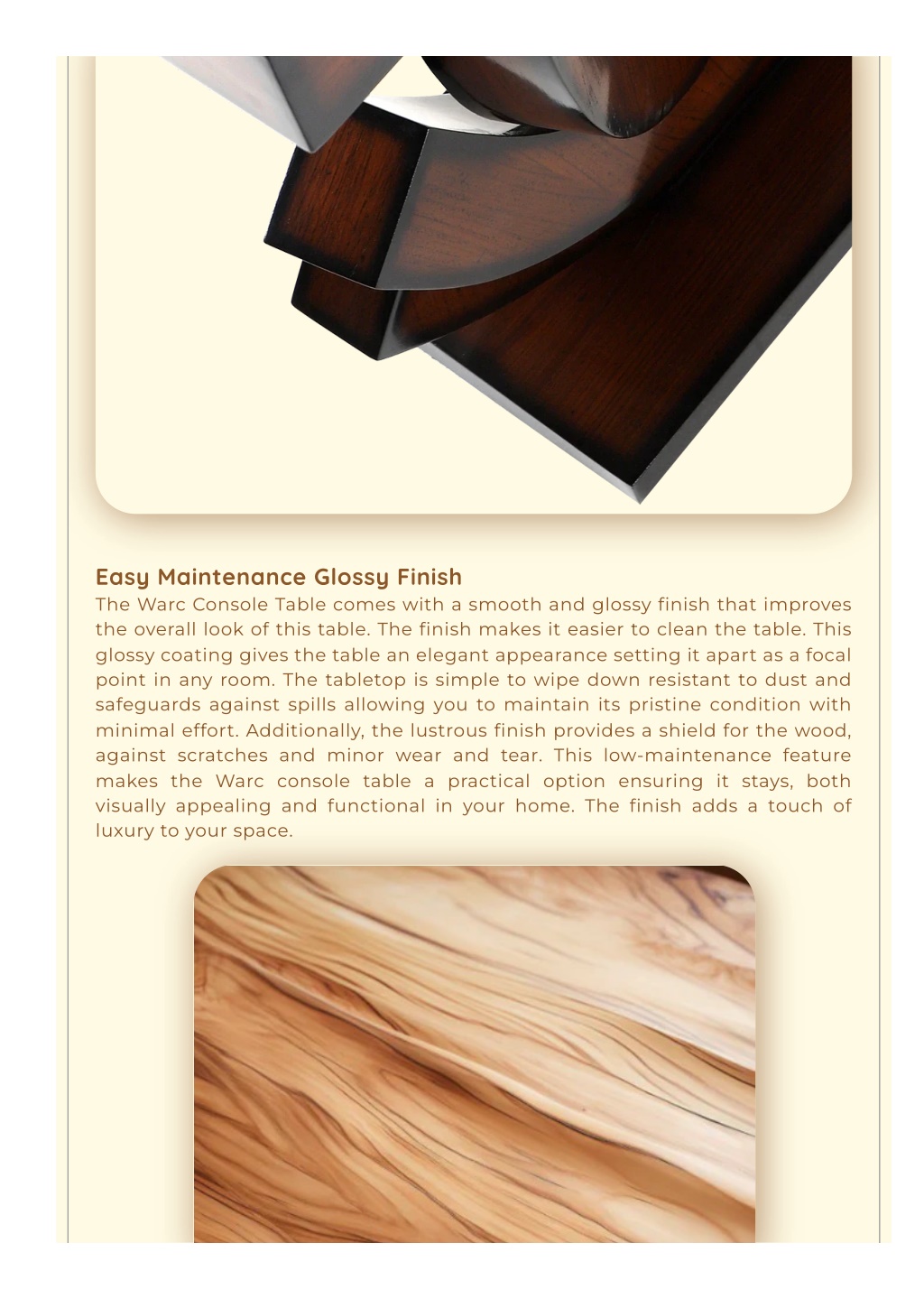 Easy Maintenance Glossy Finish

The Warc Console Table comes with a smooth and glossy finish that improves the overall look of this table. The finish makes it easier to clean the table. This glossy coating gives the table an elegant appearance setting it apart as a focal point in any room. The tabletop is simple to wipe down resistant to dust and safeguards against spills allowing you to maintain its pristine condition with minimal effort. Additionally, the lustrous finish provides a shield for the wood, against scratches and minor wear and tear. This low-maintenance feature makes the Warc console table a practical option ensuring it stays, both visually appealing and functional in your home. The finish adds a touch of luxury to your space.